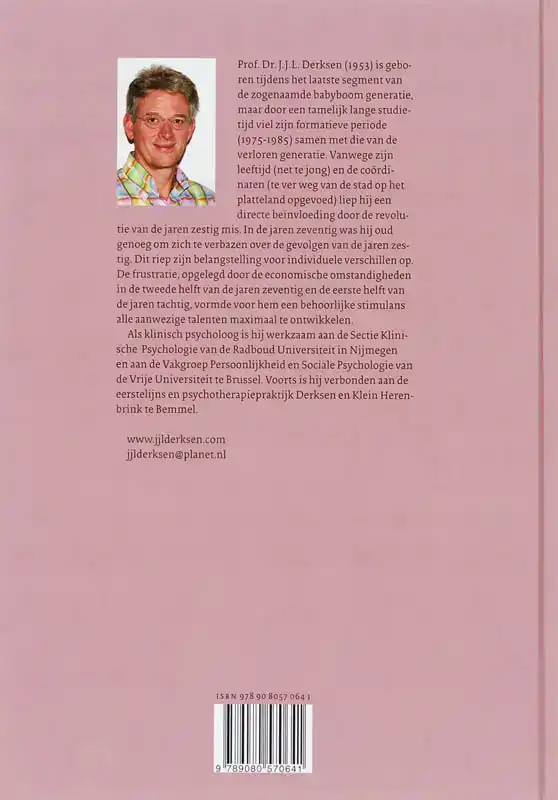 Prof. Dr. J.J.L. Derksen (1953) is geboren tijdens het laatste segment van de zogenaamde babyboom generatie, maar door een tamelijk lange studietijd viel zijn formatieve periode (1975-1985) samen met die van de verloren generatie. Vanwege zijn leeftijd (net te jong) en de coördinaten (te ver weg van de stad op het platteland opgevoed) liep hij een directe beïnvloeding door de revolutie van de jaren zestig mis. In de jaren zeventig was hij oud genoeg om zich te verbazen over de gevolgen van de jaren zestig. Dit riep zijn belangstelling voor individuele verschillen op. De frustratie, opgelegd door de economische omstandigheden in de tweede helft van de jaren zeventig en de eerste helft van de jaren tachtig, vormde voor hem een behoorlijke stimulans alle aanwezige talenten maximaal te ontwikkelen.

Als klinisch psycholoog is hij werkzaam aan de Sectie Klinische Psychologie van de Radboud Universiteit in Nijmegen en aan de Vakgroep Persoonlijkheid en Sociale Psychologie van de Vrije Universiteit te Brussel. Voorts is hij verbonden aan de eerstelijns en psychotherapiepraktijk Derksen en Klein Herenbrink te Bemmel.

www.jjlderksen.com
jjlderksen@planet.nl

ISBN 978 90 8057 064 1

9 789080 570641